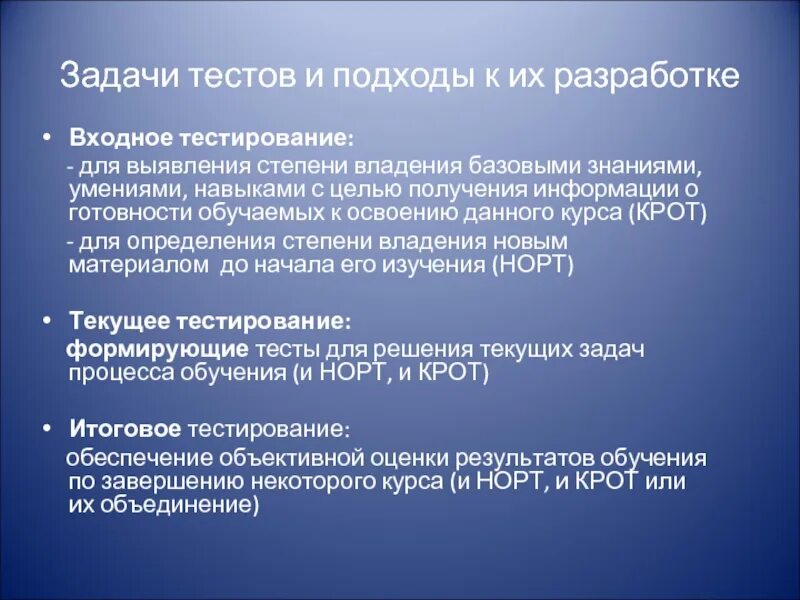 Задачи тестов и подходы к их разработке

• Входное тестирование:

- для выявления степени владения базовыми знаниями, умениями, навыками с целью получения информации о готовности обучаемых к освоению данного курса (КРОТ)

- для определения степени владения новым материалом до начала его изучения (НОРТ)

• Текущее тестирование:

формирующие тесты для решения текущих задач процесса обучения (и НОРТ, и КРОТ)

• Итоговое тестирование:

обеспечение объективной оценки результатов обучения по завершению некоторого курса (и НОРТ, и КРОТ или их объединение)